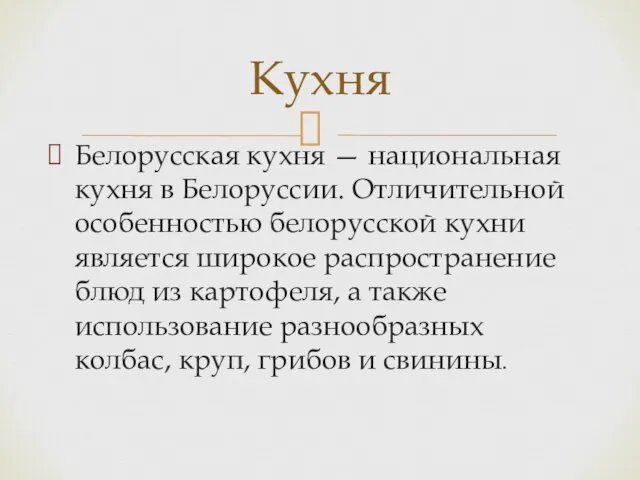 Кухня

Белорусская кухня — национальная кухня в Белоруссии. Отличительной особенностью белорусской кухни является широкое распространение блюд из картофеля, а также использование разнообразных колбас, круп, грибов и свинины.